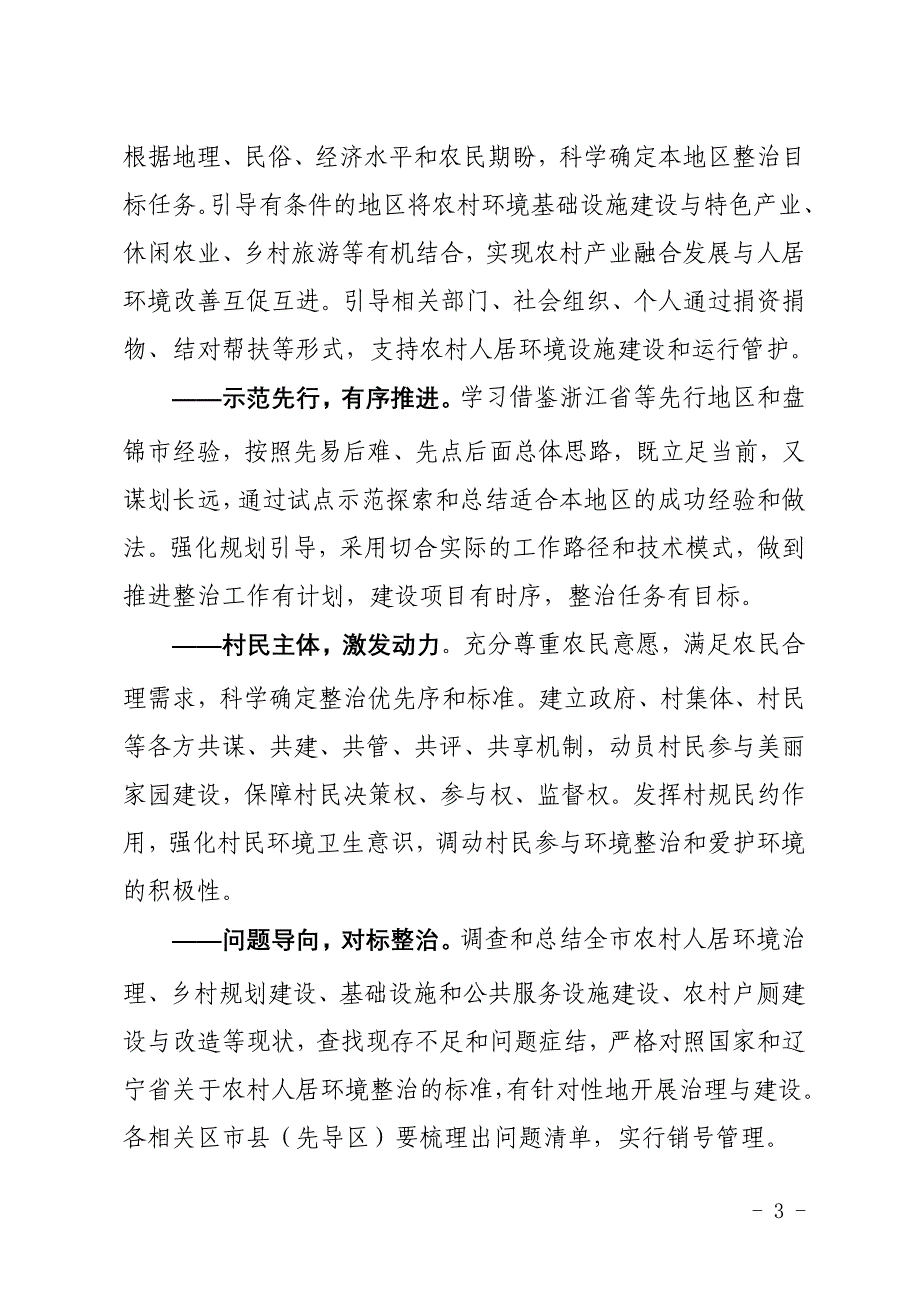 根据地理、民俗、经济水平和农民期盼，科学确定本地区整治目标任务。引导有条件的地区将农村环境基础设施建设与特色产业、休闲农业、乡村旅游等有机结合，实现农村产业融合发展与人居环境改善互促互进。引导相关部门、社会组织、个人通过捐资捐物、结对帮扶等形式，支持农村人居环境设施建设和运行管护。

——示范先行，有序推进。学习借鉴浙江省等先行地区和盘锦市经验，按照先易后难、先点后面总体思路，既立足当前，又谋划长远，通过试点示范探索和总结适合本地区的成功经验和做法。强化规划引导，采用切合实际的工作路径和技术模式，做到推进整治工作有计划，建设项目有时序，整治任务有目标。

——村民主体，激发动力。充分尊重农民意愿，满足农民合理需求，科学确定整治优先序和标准。建立政府、村集体、村民等各方共谋、共建、共管、共评、共享机制，动员村民参与美丽家园建设，保障村民决策权、参与权、监督权。发挥村规民约作用，强化村民环境卫生意识，调动村民参与环境整治和爱护环境的积极性。

——问题导向，对标整治。调查和总结全市农村人居环境治理、乡村规划建设、基础设施和公共服务设施建设、农村户厕建设与改造等现状，查找现存不足和问题症结，严格对照国家和辽宁省关于农村人居环境整治的标准，有针对性地开展治理与建设。各相关区市县（先导区）要梳理出问题清单，实行销号管理。

- 3 -